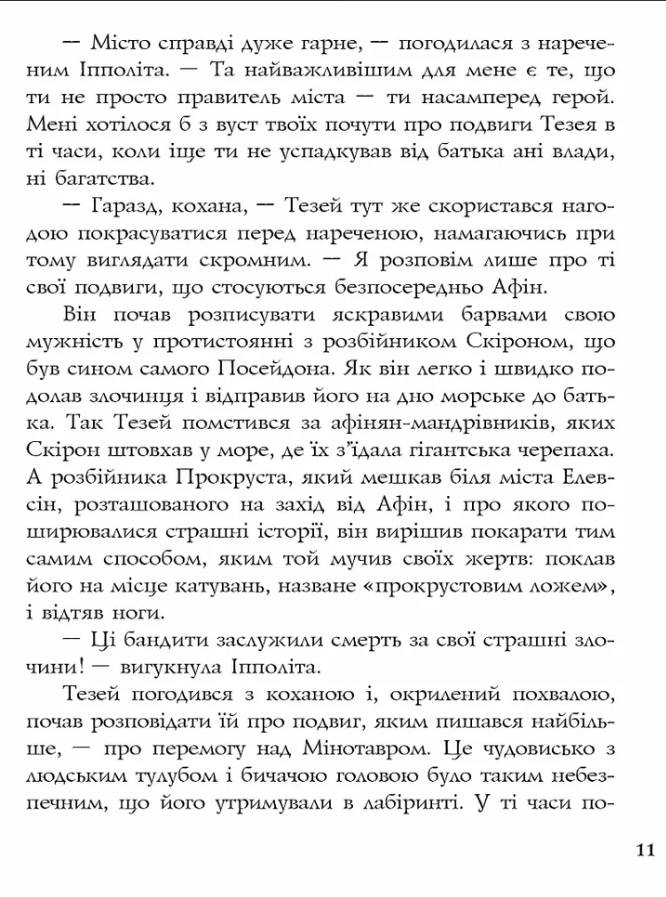 — Місто справді дуже гарне, — погодилася з нареченим Іпполіта. — Та найважливішим для мене є те, що ти не просто правитель міста — ти насамперед герой. Мені хотілося б з вуст твоїх почути про подвиги Тезея в ті часи, коли іще ти не успадкував від батька ані влади, ні багатства.

— Гаразд, кохана, — Тезей тут же скористався нагодою покрасуватися перед нареченою, намагаючись при тому виглядати скромним. — Я розповім лише про ті свої подвиги, що стосуються безпосередньо Афін.

Він почав розписувати яскравими барвами свою мужність у протистоянні з розбійником Скіроном, що був сином самого Посейдона. Як він легко і швидко подолав злочинця і відправив його на дно морське до батька. Так Тезей помстився за афінян-мандрівників, яких Скірон штовхав у море, де їх з'їдала гігантська черепаха. А розбійника Прокруста, який мешкав біля міста Елевсін, розташованого на захід від Афін, і про якого поширювалися страшні історії, він вирішив покарати тим самим способом, яким той мучив своїх жертв: поклав його на місце катувань, назване «прокрустовим ложем», і відтяв ноги.

— Ці бандити заслужили смерть за свої страшні злочини! — вигукнула Іпполіта.

Тезей погодився з коханою і, окрилений похвалою, почав розповідати їй про подвиг, яким пишався найбільше, — про перемогу над Мінотавром. Це чудовисько з людським тулубом і бичачою головою було таким небезпечним, що його утримували в лабіринті. У ті часи по-

11